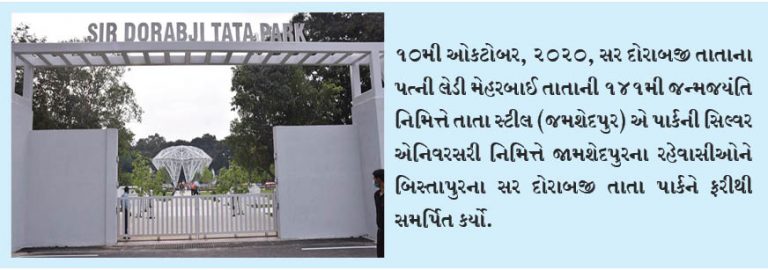 SIR DORABJI TATA PARK

૧૦મી ઓક્ટોબર, ૨૦૨૦, સર દોરાબજી તાતાના પત્ની લેડી મેહરબાઈ તાતાની ૧૪૧મી જન્મજયંતિ નિમિત્તે તાતા સ્ટીલ (જમશેદપુર) એ પાર્કની સિલ્વર એનિવરસરી નિમિત્તે જામશેદપુરના રહેવાસીઓને બિસ્તાપુરના સર દોરાબજી તાતા પાર્કને ફરીથી સમર્પિત કર્યો.